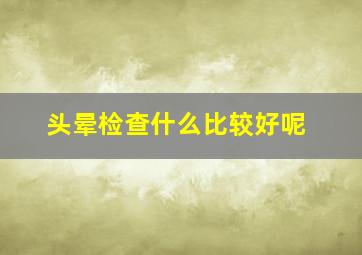 头晕检查什么比较好呢